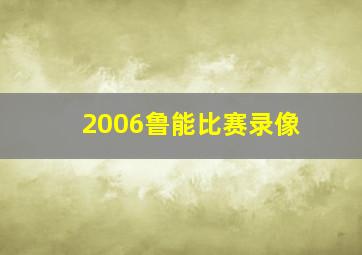 2006鲁能比赛录像